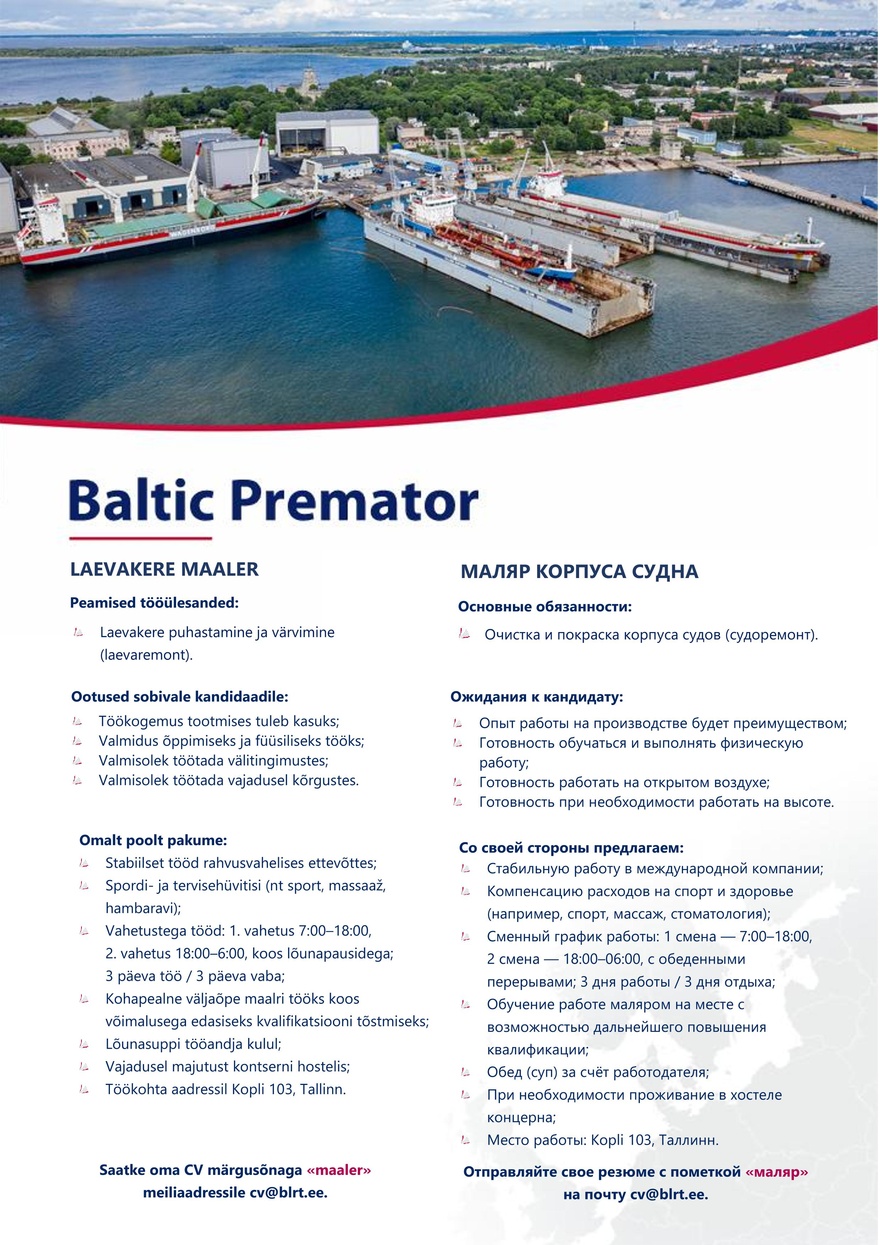 Baltic Premator

LAEVAKERE MAALER

Peamised tööülesanded:

Laevakere puhastamine ja värvimine (laevaremont).

Ootused sobivale kandidaadile:

Töökogemus tootmises tuleb kasuks;
Valmidus õppimiseks ja füüsiliseks tööks;
Valmisolek töötada välitingimustes;
Valmisolek töötada vajadusel kõrgustes.

Omalt poolt pakume:

Stabiilset tööd rahvusvahelises ettevõttes;
Spordi- ja tervisehüvitisi (nt sport, massaaž, hambaravi);
Vahetustega tööd: 1. vahetus 7:00–18:00, 2. vahetus 18:00–6:00, koos lõunapausidega; 3 päeva töö / 3 päeva vaba;
Kohapealne väljaõpe maalri tööks koos võimalusega edasiseks kvalifikatsiooni tõstmiseks;
Lõunasuppi tööandja kulul;
Vajadusel majutust kontserni hostelis;
Töökohta aadressil Kopli 103, Tallinn.

Saatke oma CV märgusõnaga «maaler» meiliaadressile cv@blrt.ee.

МАЛЯР КОРПУСА СУДНА

Основные обязанности:

Очистка и покраска корпуса судов (судоремонт).

Ожидания к кандидату:

Опыт работы на производстве будет преимуществом;
Готовность обучаться и выполнять физическую работу;
Готовность работать на открытом воздухе;
Готовность при необходимости работать на высоте.

Со своей стороны предлагаем:

Стабильную работу в международной компании;
Компенсацию расходов на спорт и здоровье (например, спорт, массаж, стоматология);
Сменный график работы: 1 смена — 7:00–18:00, 2 смена — 18:00–06:00, с обеденными перерывами; 3 дня работы / 3 дня отдыха;
Обучение работе маляром на месте с возможностью дальнейшего повышения квалификации;
Обед (суп) за счёт работодателя;
При необходимости проживание в хостеле концерна;
Место работы: Kopli 103, Таллинн.

Отправляйте свое резюме с пометкой «маляр» на почту cv@blrt.ee.